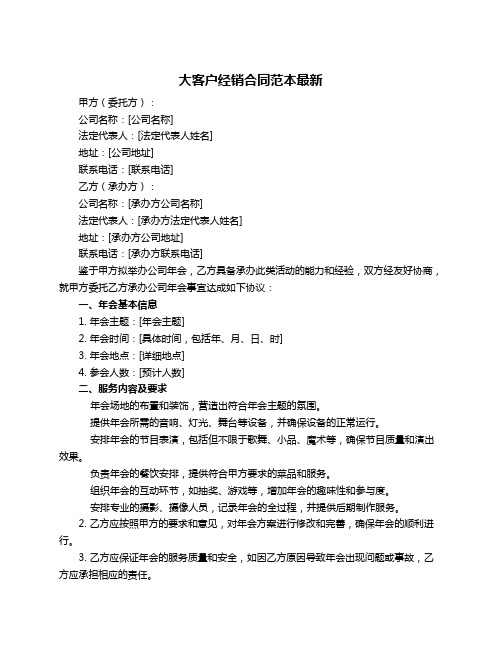 大客户经销合同范本最新

甲方（委托方）：

公司名称：[公司名称]

法定代表人：[法定代表人姓名]

地址：[公司地址]

联系电话：[联系电话]

乙方（承办方）：

公司名称：[承办方公司名称]

法定代表人：[承办方法定代表人姓名]

地址：[承办方公司地址]

联系电话：[承办方联系电话]

鉴于甲方拟举办公司年会，乙方具备承办此类活动的能力和经验，双方经友好协商，就甲方委托乙方承办公司年会事宜达成如下协议：

一、年会基本信息

1. 年会主题：[年会主题]

2. 年会时间：[具体时间，包括年、月、日、时]

3. 年会地点：[详细地点]

4. 参会人数：[预计人数]

二、服务内容及要求

年会场地的布置和装饰，营造出符合年会主题的氛围。

提供年会所需的音响、灯光、舞台等设备，并确保设备的正常运行。

安排年会的节目表演，包括但不限于歌舞、小品、魔术等，确保节目质量和演出效果。

负责年会的餐饮安排，提供符合甲方要求的菜品和服务。

组织年会的互动环节，如抽奖、游戏等，增加年会的趣味性和参与度。

安排专业的摄影、摄像人员，记录年会的全过程，并提供后期制作服务。

2. 乙方应按照甲方的要求和意见，对年会方案进行修改和完善，确保年会的顺利进行。

3. 乙方应保证年会的服务质量和安全，如因乙方原因导致年会出现问题或事故，乙方应承担相应的责任。